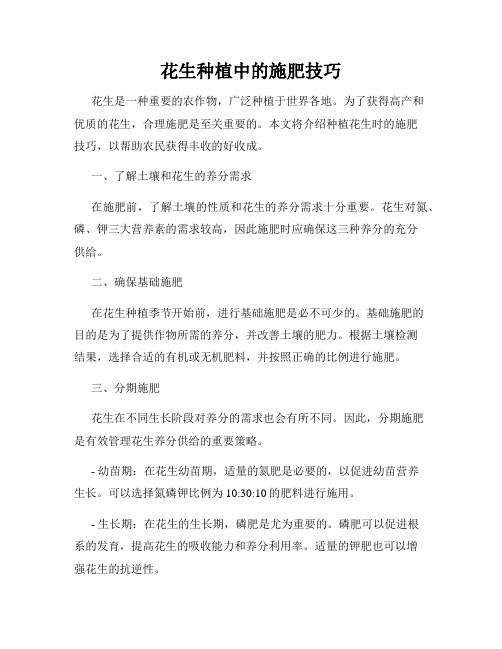 花生种植中的施肥技巧

花生是一种重要的农作物，广泛种植于世界各地。为了获得高产和优质的花生，合理施肥是至关重要的。本文将介绍种植花生时的施肥技巧，以帮助农民获得丰收的好收成。

一、了解土壤和花生的养分需求

在施肥前，了解土壤的性质和花生的养分需求十分重要。花生对氮、磷、钾三大营养素的需求较高，因此施肥时应确保这三种养分的充分供给。

二、确保基础施肥

在花生种植季节开始前，进行基础施肥是必不可少的。基础施肥的目的是为了提供作物所需的养分，并改善土壤的肥力。根据土壤检测结果，选择合适的有机或无机肥料，并按照正确的比例进行施肥。

三、分期施肥

花生在不同生长阶段对养分的需求也会有所不同。因此，分期施肥是有效管理花生养分供给的重要策略。

- 幼苗期：在花生幼苗期，适量的氮肥是必要的，以促进幼苗营养生长。可以选择氮磷钾比例为 10:30:10 的肥料进行施用。

- 生长期：在花生的生长期，磷肥是尤为重要的。磷肥可以促进根系的发育，提高花生的吸收能力和养分利用率。适量的钾肥也可以增强花生的抗逆性。